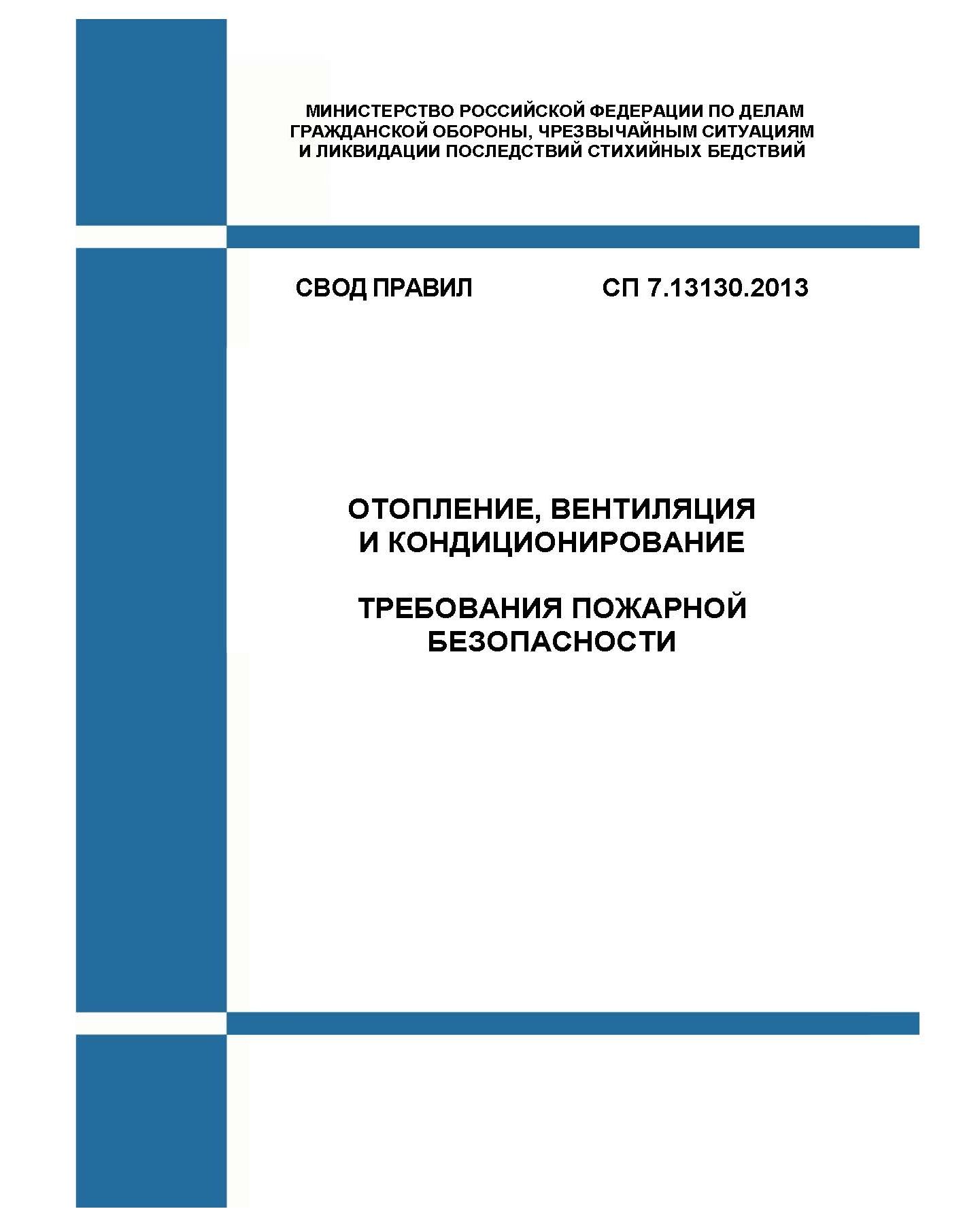 МИНИСТЕРСТВО РОССИЙСКОЙ ФЕДЕРАЦИИ ПО ДЕЛАМ ГРАЖДАНСКОЙ ОБОРОНЫ, ЧРЕЗВЫЧАЙНЫМ СИТУАЦИЯМ И ЛИКВИДАЦИИ ПОСЛЕДСТВИЙ СТИХИЙНЫХ БЕДСТВИЙ

СВОД ПРАВИЛ СП 7.13130.2013

ОТОПЛЕНИЕ, ВЕНТИЛЯЦИЯ И КОНДИЦИОНИРОВАНИЕ

ТРЕБОВАНИЯ ПОЖАРНОЙ БЕЗОПАСНОСТИ